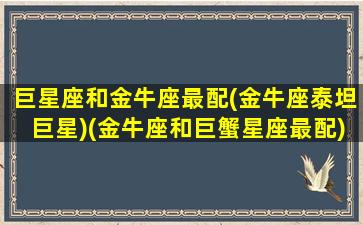 巨星座和金牛座最配(金牛座泰坦巨星)(金牛座和巨蟹星座最配)